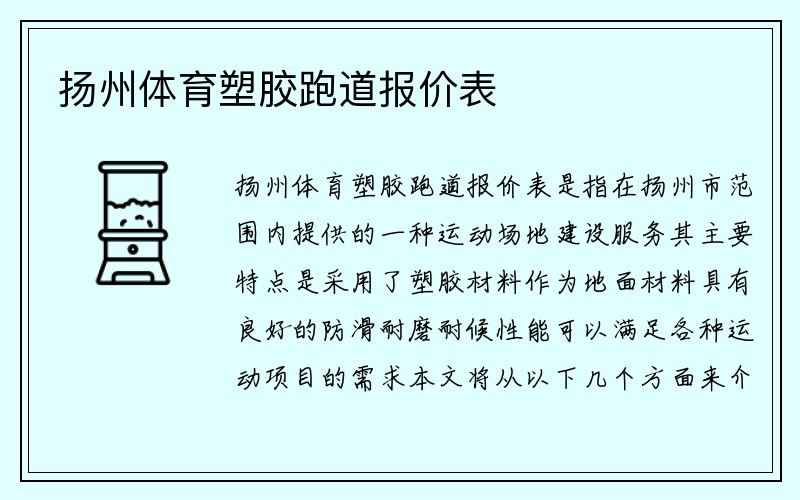 扬州体育塑胶跑道报价表

扬州体育塑胶跑道报价表是指在扬州市范围内提供的一种运动场地建设服务其主要特点是采用了塑胶材料作为地面材料具有良好的防滑耐磨耐候性能可以满足各种运动项目的需求本文将从以下几个方面来介